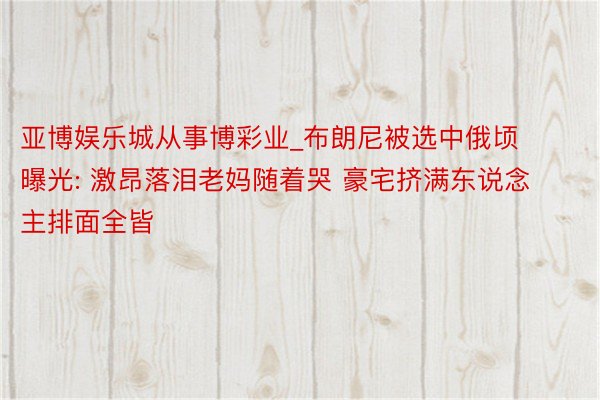 亚博娱乐城从事博彩业_布朗尼被选中俄顷曝光: 激昂落泪老妈随着哭 豪宅挤满东说念主排面全皆